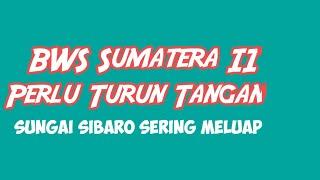 BWS SUMATERA II
PERLU TURUN TANGAN
SUNGAI SIBARO SERING MELUAP